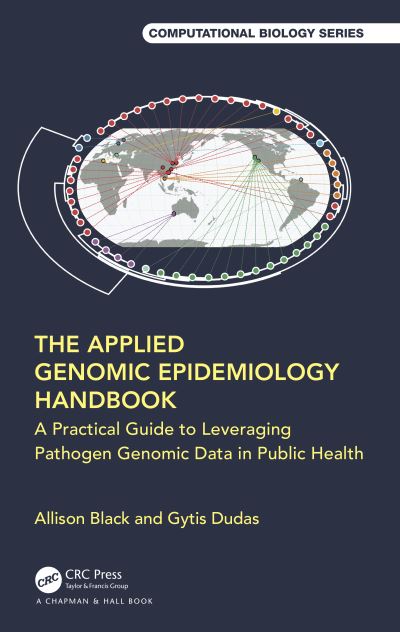 COMPUTATIONAL BIOLOGY SERIES

THE APPLIED GENOMIC EPIDEMIOLOGY HANDBOOK

A Practical Guide to Leveraging Pathogen Genomic Data in Public Health

Allison Black and Gytis Dudas

CRC

CRC Press
Taylor & Francis Group

A CHAPMAN & HALL BOOK